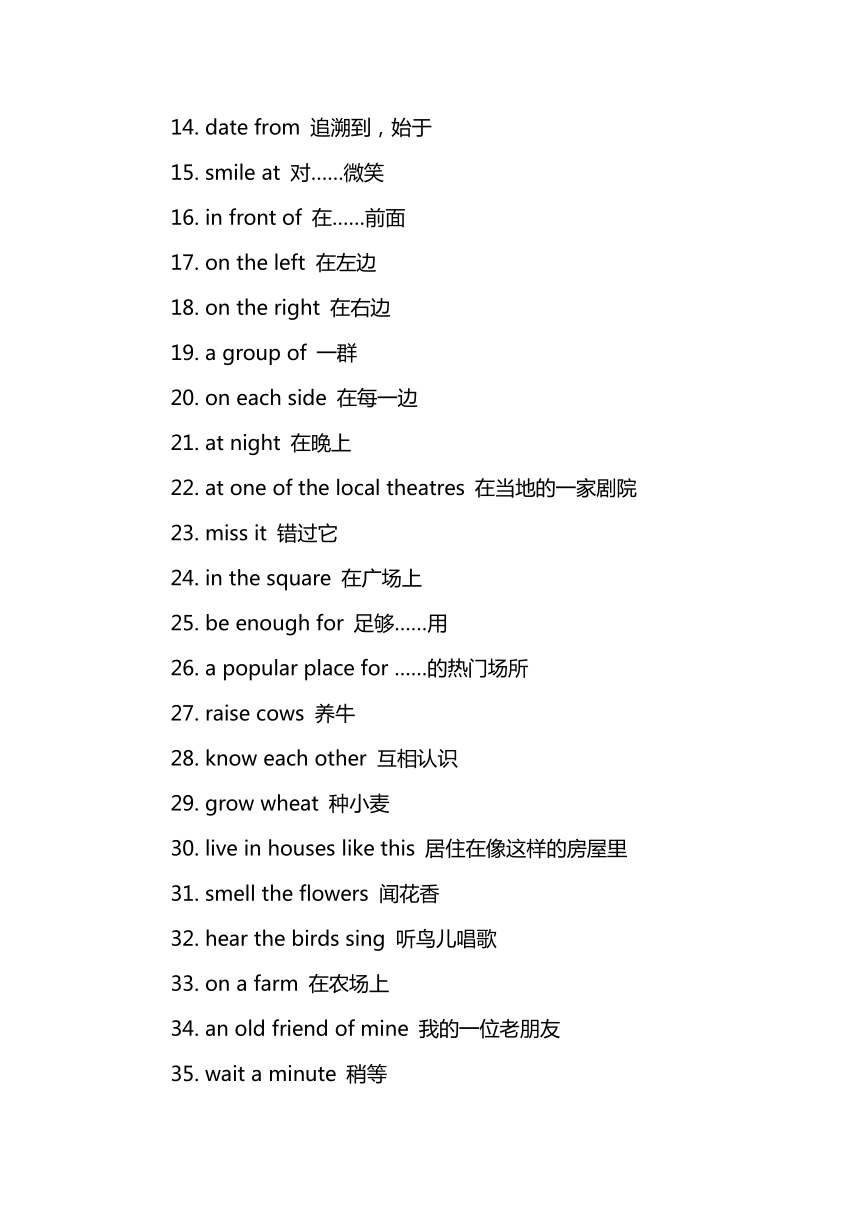 14. date from 追溯到，始于

15. smile at 对……微笑

16. in front of 在……前面

17. on the left 在左边

18. on the right 在右边

19. a group of 一群

20. on each side 在每一边

21. at night 在晚上

22. at one of the local theatres 在当地的一家剧院

23. miss it 错过它

24. in the square 在广场上

25. be enough for 足够……用

26. a popular place for ……的热门场所

27. raise cows 养牛

28. know each other 互相认识

29. grow wheat 种小麦

30. live in houses like this 居住在像这样的房屋里

31. smell the flowers 闻花香

32. hear the birds sing 听鸟儿唱歌

33. on a farm 在农场上

34. an old friend of mine 我的一位老朋友

35. wait a minute 稍等